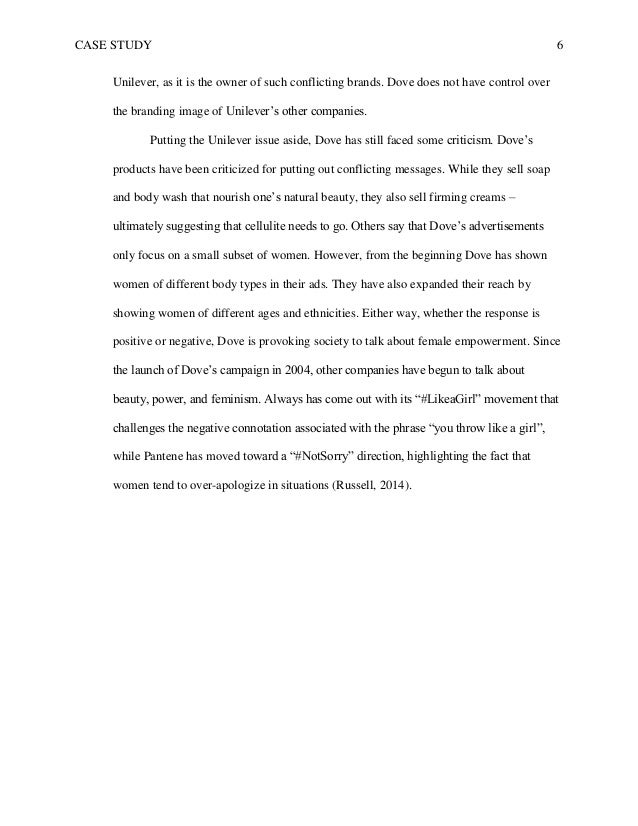 CASE STUDY 6

Unilever, as it is the owner of such conflicting brands. Dove does not have control over the branding image of Unilever's other companies.

Putting the Unilever issue aside, Dove has still faced some criticism. Dove's products have been criticized for putting out conflicting messages. While they sell soap and body wash that nourish one's natural beauty, they also sell firming creams – ultimately suggesting that cellulite needs to go. Others say that Dove's advertisements only focus on a small subset of women. However, from the beginning Dove has shown women of different body types in their ads. They have also expanded their reach by showing women of different ages and ethnicities. Either way, whether the response is positive or negative, Dove is provoking society to talk about female empowerment. Since the launch of Dove's campaign in 2004, other companies have begun to talk about beauty, power, and feminism. Always has come out with its "#LikeaGirl" movement that challenges the negative connotation associated with the phrase "you throw like a girl", while Pantene has moved toward a "#NotSorry" direction, highlighting the fact that women tend to over-apologize in situations (Russell, 2014).